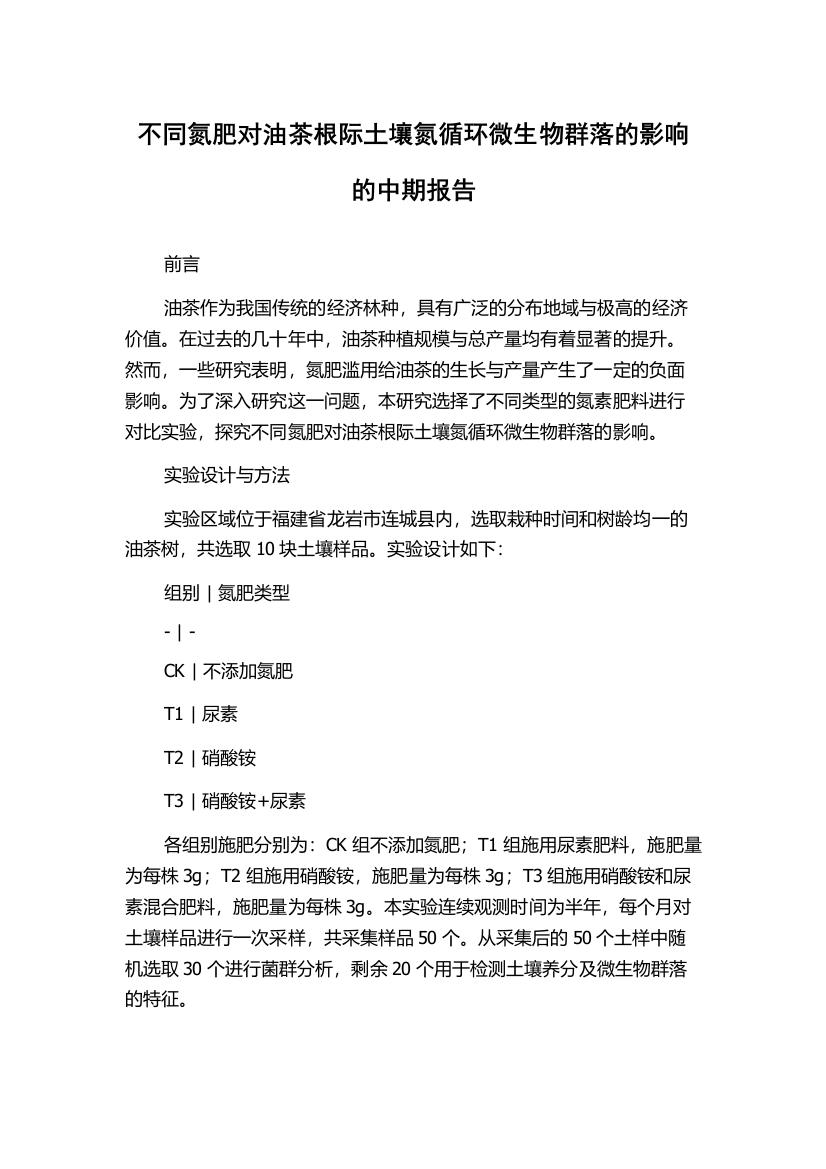 不同氮肥对油茶根际土壤氮循环微生物群落的影响的中期报告

前言

油茶作为我国传统的经济林种，具有广泛的分布地域与极高的经济价值。在过去的几十年中，油茶种植规模与总产量均有着显著的提升。然而，一些研究表明，氮肥滥用给油茶的生长与产量产生了一定的负面影响。为了深入研究这一问题，本研究选择了不同类型的氮素肥料进行对比实验，探究不同氮肥对油茶根际土壤氮循环微生物群落的影响。

实验设计与方法

实验区域位于福建省龙岩市连城县内，选取栽种时间和树龄均一的油茶树，共选取 10 块土壤样品。实验设计如下：

组别 | 氮肥类型

- | -

CK | 不添加氮肥

T1 | 尿素

T2 | 硝酸铵

T3 | 硝酸铵+尿素

各组别施肥分别为：CK 组不添加氮肥；T1 组施用尿素肥料，施肥量为每株 3g；T2 组施用硝酸铵，施肥量为每株 3g；T3 组施用硝酸铵和尿素混合肥料，施肥量为每株 3g。本实验连续观测时间为半年，每个月对土壤样品进行一次采样，共采集样品 50 个。从采集后的 50 个土样中随机选取 30 个进行菌群分析，剩余 20 个用于检测土壤养分及微生物群落的特征。